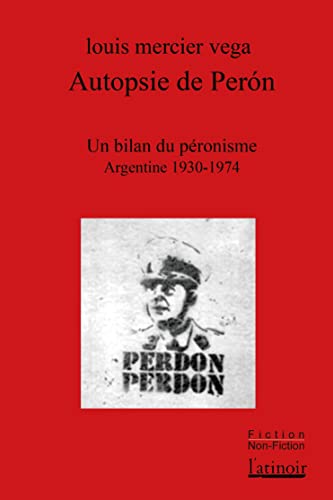 louis mercier vega
Autopsie de Perón

Un bilan du péronisme
Argentine 1930-1974

PERDON
PERDON

Fiction
Non-Fiction
l'atinoir